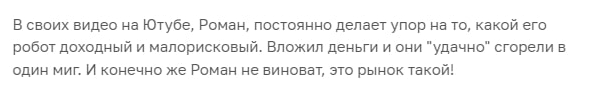 В своих видео на Ютубе, Роман, постоянно делает упор на то, какой его робот доходный и малорисковый. Вложил деньги и они "удачно" сгорели в один миг. И конечно же Роман не виноват, это рынок такой!